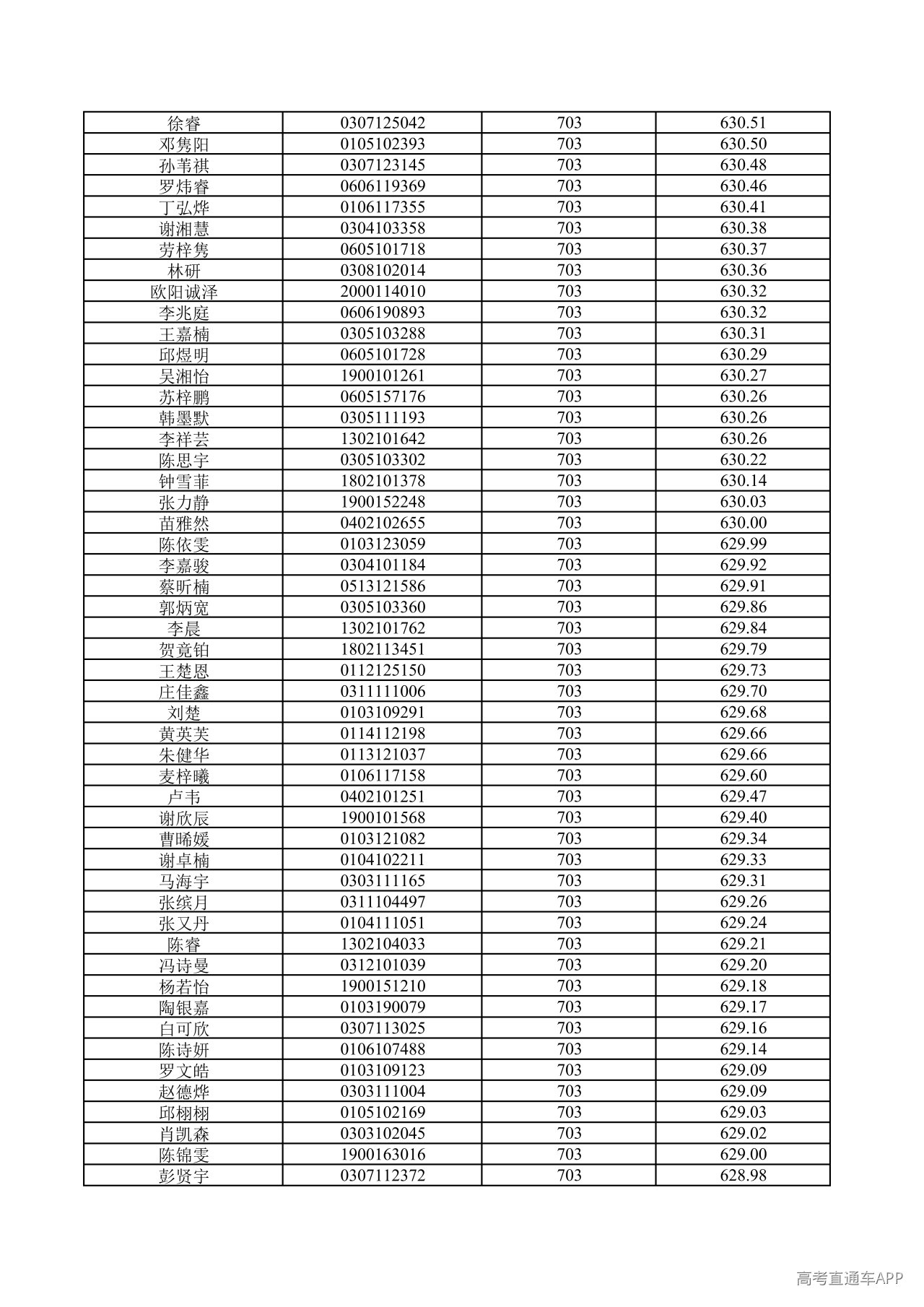 | 徐睿 | 0307125042 | 703 | 630.51 |
|---|---|---|---|
| 邓隽阳 | 0105102393 | 703 | 630.50 |
| 孙苇祺 | 0307123145 | 703 | 630.48 |
| 罗炜睿 | 0606119369 | 703 | 630.46 |
| 丁弘烨 | 0106117355 | 703 | 630.41 |
| 谢湘慧 | 0304103358 | 703 | 630.38 |
| 劳梓隽 | 0605101718 | 703 | 630.37 |
| 林研 | 0308102014 | 703 | 630.36 |
| 欧阳诚泽 | 2000114010 | 703 | 630.32 |
| 李兆庭 | 0606190893 | 703 | 630.32 |
| 王嘉楠 | 0305103288 | 703 | 630.31 |
| 邱煜明 | 0605101728 | 703 | 630.29 |
| 吴湘怡 | 1900101261 | 703 | 630.27 |
| 苏梓鹏 | 0605157176 | 703 | 630.26 |
| 韩墨默 | 0305111193 | 703 | 630.26 |
| 李祥芸 | 1302101642 | 703 | 630.26 |
| 陈思宇 | 0305103302 | 703 | 630.22 |
| 钟雪菲 | 1802101378 | 703 | 630.14 |
| 张力静 | 1900152248 | 703 | 630.03 |
| 苗雅然 | 0402102655 | 703 | 630.00 |
| 陈依雯 | 0103123059 | 703 | 629.99 |
| 李嘉骏 | 0304101184 | 703 | 629.92 |
| 蔡昕楠 | 0513121586 | 703 | 629.91 |
| 郭炳宽 | 0305103360 | 703 | 629.86 |
| 李晨 | 1302101762 | 703 | 629.84 |
| 贺竟铂 | 1802113451 | 703 | 629.79 |
| 王楚恩 | 0112125150 | 703 | 629.73 |
| 庄佳鑫 | 0311111006 | 703 | 629.70 |
| 刘楚 | 0103109291 | 703 | 629.68 |
| 黄英芙 | 0114112198 | 703 | 629.66 |
| 朱健华 | 0113121037 | 703 | 629.66 |
| 麦梓曦 | 0106117158 | 703 | 629.60 |
| 卢韦 | 0402101251 | 703 | 629.47 |
| 谢欣辰 | 1900101568 | 703 | 629.40 |
| 曹晞媛 | 0103121082 | 703 | 629.34 |
| 谢卓楠 | 0104102211 | 703 | 629.33 |
| 马海宇 | 0303111165 | 703 | 629.31 |
| 张缤月 | 0311104497 | 703 | 629.26 |
| 张又丹 | 0104111051 | 703 | 629.24 |
| 陈睿 | 1302104033 | 703 | 629.21 |
| 冯诗曼 | 0312101039 | 703 | 629.20 |
| 杨若怡 | 1900151210 | 703 | 629.18 |
| 陶银嘉 | 0103190079 | 703 | 629.17 |
| 白可欣 | 0307113025 | 703 | 629.16 |
| 陈诗妍 | 0106107488 | 703 | 629.14 |
| 罗文皓 | 0103109123 | 703 | 629.09 |
| 赵德烨 | 0303111004 | 703 | 629.09 |
| 邱栩栩 | 0105102169 | 703 | 629.03 |
| 肖凯森 | 0303102045 | 703 | 629.02 |
| 陈锦雯 | 1900163016 | 703 | 629.00 |
| 彭贤宇 | 0307112372 | 703 | 628.98 |

高考直通车APP